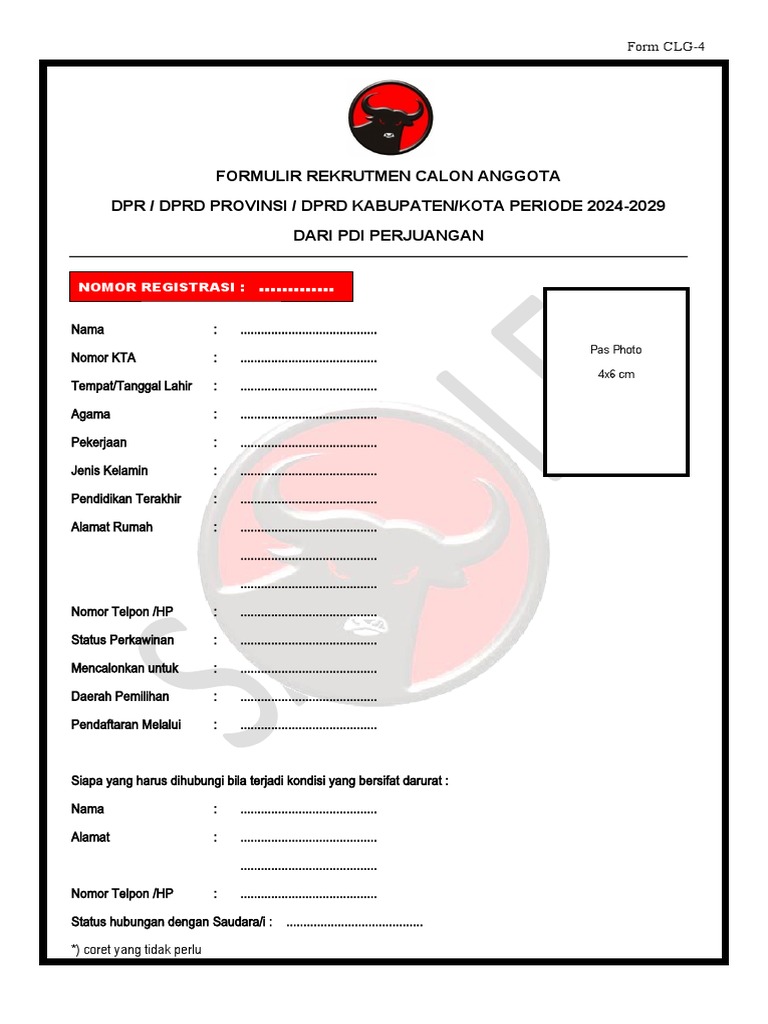 Form CLG-4

FORMULIR REKRUTMEN CALON ANGGOTA
DPR / DPRD PROVINSI / DPRD KABUPATEN/KOTA PERIODE 2024-2029
DARI PDI PERJUANGAN

NOMOR REGISTRASI : ..............

Pas Photo
4x6 cm

Nama : ........................................
Nomor KTA : ........................................
Tempat/Tanggal Lahir : ........................................
Agama : ........................................
Pekerjaan : ........................................
Jenis Kelamin : ........................................
Pendidikan Terakhir : ........................................
Alamat Rumah : ........................................
........................................
........................................
Nomor Telpon /HP : ........................................
Status Perkawinan : ........................................
Mencalonkan untuk : ........................................
Daerah Pemilihan : ........................................
Pendaftaran Melalui : ........................................

Siapa yang harus dihubungi bila terjadi kondisi yang bersifat darurat :
Nama : ........................................
Alamat : ........................................
........................................
Nomor Telpon /HP : ........................................
Status hubungan dengan Saudara/i : ........................................

*) coret yang tidak perlu